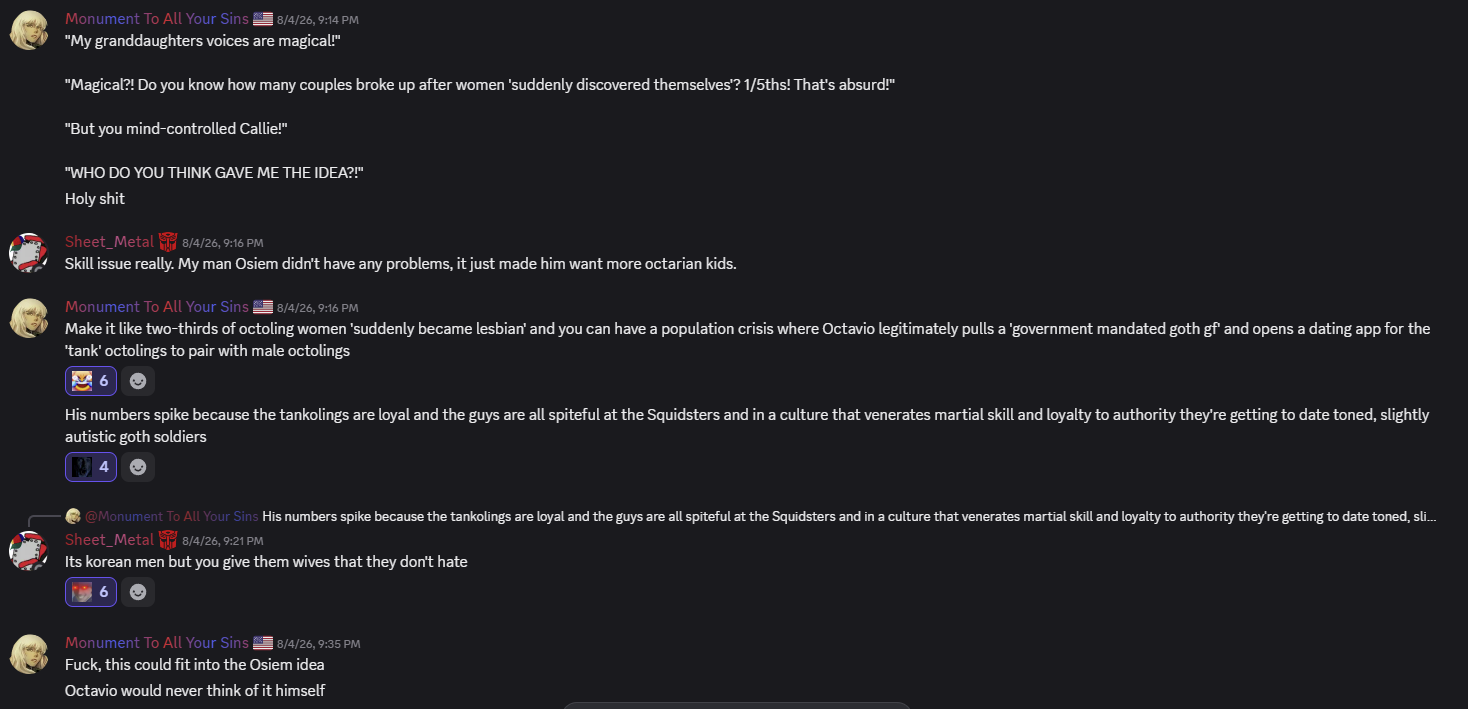 Monument To All Your Sins 8/4/26, 9:14 PM
"My granddaughters voices are magical!"

"Magical?! Do you know how many couples broke up after women 'suddenly discovered themselves'? 1/5ths! That's absurd!"

"But you mind-controlled Callie!"

"WHO DO YOU THINK GAVE ME THE IDEA?!"
Holy shit

Sheet_Metal 8/4/26, 9:16 PM
Skill issue really. My man Osiem didn't have any problems, it just made him want more octarian kids.

Monument To All Your Sins 8/4/26, 9:16 PM
Make it like two-thirds of octoling women 'suddenly became lesbian' and you can have a population crisis where Octavio legitimately pulls a 'government mandated goth gf' and opens a dating app for the 'tank' octolings to pair with male octolings
6

His numbers spike because the tankolings are loyal and the guys are all spiteful at the Squidsters and in a culture that venerates martial skill and loyalty to authority they're getting to date toned, slightly autistic goth soldiers
4

@Monument To All Your Sins His numbers spike because the tankolings are loyal and the guys are all spiteful at the Squidsters and in a culture that venerates martial skill and loyalty to authority they're getting to date toned, sli...
Sheet_Metal 8/4/26, 9:21 PM
Its korean men but you give them wives that they don't hate
6

Monument To All Your Sins 8/4/26, 9:35 PM
Fuck, this could fit into the Osiem idea
Octavio would never think of it himself